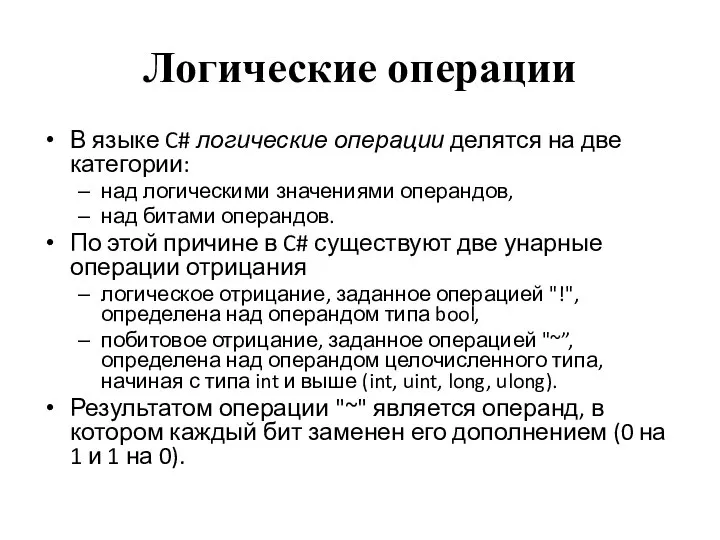 Логические операции

• В языке C# логические операции делятся на две категории:
– над логическими значениями операндов,
– над битами операндов.
• По этой причине в C# существуют две унарные операции отрицания
– логическое отрицание, заданное операцией "!", определена над операндом типа bool,
– побитовое отрицание, заданное операцией "~", определена над операндом целочисленного типа, начиная с типа int и выше (int, uint, long, ulong).
• Результатом операции "~" является операнд, в котором каждый бит заменен его дополнением (0 на 1 и 1 на 0).